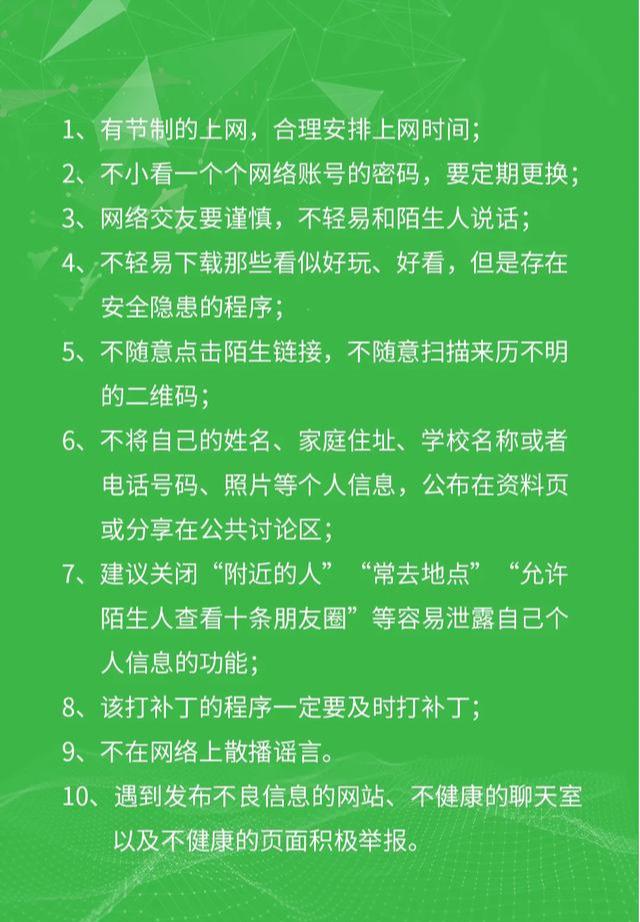 1、有节制的上网，合理安排上网时间；

2、不小看一个个网络账号的密码，要定期更换；

3、网络交友要谨慎，不轻易和陌生人说话；

4、不轻易下载那些看似好玩、好看，但是存在安全隐患的程序；

5、不随意点击陌生链接，不随意扫描来历不明的二维码；

6、不将自己的姓名、家庭住址、学校名称或者电话号码、照片等个人信息，公布在资料页或分享在公共讨论区；

7、建议关闭“附近的人”“常去地点”“允许陌生人查看十条朋友圈”等容易泄露自己个人信息的功能；

8、该打补丁的程序一定要及时打补丁；

9、不在网络上散播谣言。

10、遇到发布不良信息的网站、不健康的聊天室以及不健康的页面积极举报。